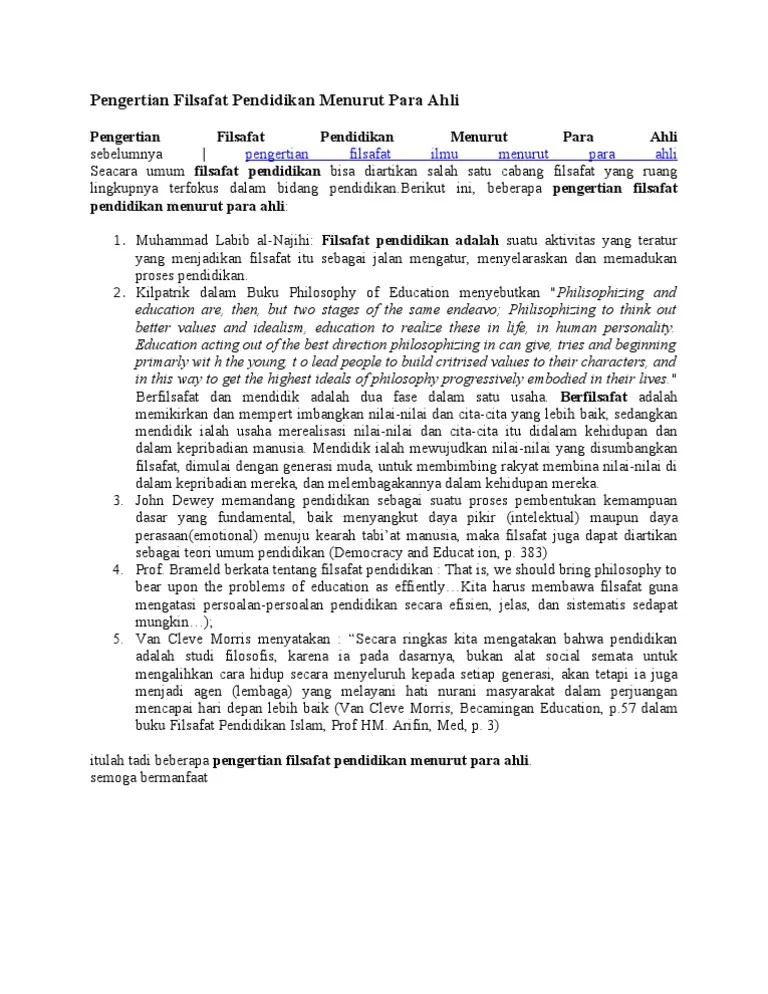 Pengertian Filsafat Pendidikan Menurut Para Ahli

Pengertian Filsafat Pendidikan Menurut Para Ahli
sebelumnya | pengertian filsafat ilmu menurut para ahli
Seacara umum filsafat pendidikan bisa diartikan salah satu cabang filsafat yang ruang lingkupnya terfokus dalam bidang pendidikan.Berikut ini, beberapa pengertian filsafat pendidikan menurut para ahli:

1. Muhammad Labib al-Najihi: Filsafat pendidikan adalah suatu aktivitas yang teratur yang menjadikan filsafat itu sebagai jalan mengatur, menyelaraskan dan memadukan proses pendidikan.
2. Kilpatrik dalam Buku Philosophy of Education menyebutkan "Philisophizing and education are, then, but two stages of the same endeavo; Philisophizing to think out better values and idealism, education to realize these in life, in human personality. Education acting out of the best direction philosophizing in can give, tries and beginning primarly wit h the young, t o lead people to build critrised values to their characters, and in this way to get the highest ideals of philosophy progressively embodied in their lives." Berfilsafat dan mendidik adalah dua fase dalam satu usaha. Berfilsafat adalah memikirkan dan mempert imbangkan nilai-nilai dan cita-cita yang lebih baik, sedangkan mendidik ialah usaha merealisasi nilai-nilai dan cita-cita itu didalam kehidupan dan dalam kepribadian manusia. Mendidik ialah mewujudkan nilai-nilai yang disumbangkan filsafat, dimulai dengan generasi muda, untuk membimbing rakyat membina nilai-nilai di dalam kepribadian mereka, dan melembagakannya dalam kehidupan mereka.
3. John Dewey memandang pendidikan sebagai suatu proses pembentukan kemampuan dasar yang fundamental, baik menyangkut daya pikir (intelektual) maupun daya perasaan(emotional) menuju kearah tabi'at manusia, maka filsafat juga dapat diartikan sebagai teori umum pendidikan (Democracy and Educat ion, p. 383)
4. Prof. Brameld berkata tentang filsafat pendidikan : That is, we should bring philosophy to bear upon the problems of education as effiently…Kita harus membawa filsafat guna mengatasi persoalan-persoalan pendidikan secara efisien, jelas, dan sistematis sedapat mungkin…);
5. Van Cleve Morris menyatakan : "Secara ringkas kita mengatakan bahwa pendidikan adalah studi filosofis, karena ia pada dasarnya, bukan alat social semata untuk mengalihkan cara hidup secara menyeluruh kepada setiap generasi, akan tetapi ia juga menjadi agen (lembaga) yang melayani hati nurani masyarakat dalam perjuangan mencapai hari depan lebih baik (Van Cleve Morris, Becamingan Education, p.57 dalam buku Filsafat Pendidikan Islam, Prof HM. Arifin, Med, p. 3)

itulah tadi beberapa pengertian filsafat pendidikan menurut para ahli.
semoga bermanfaat